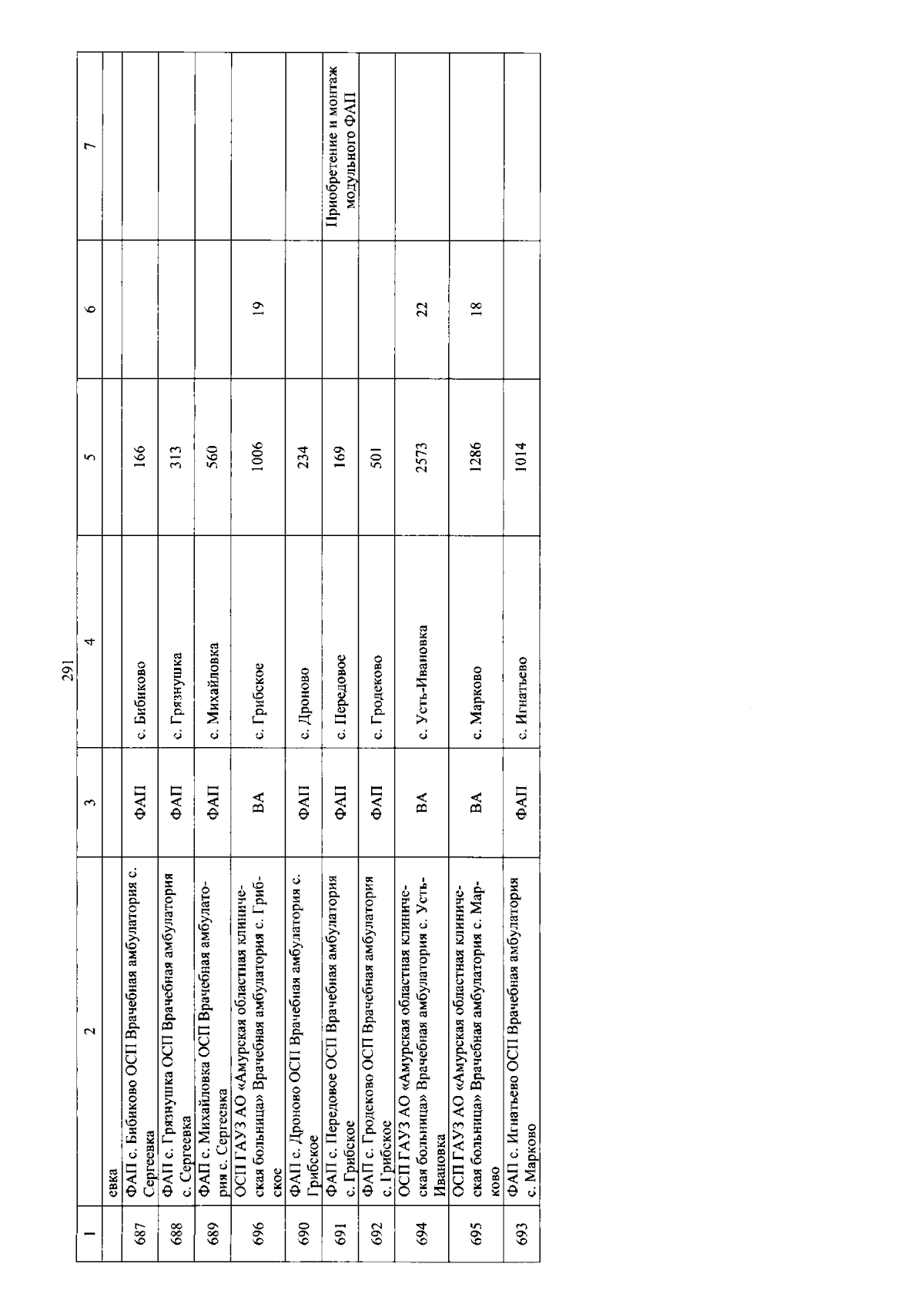 291

| 1 | 2 | 3 | 4 | 5 | 6 | 7 |
|---|---|---|---|---|---|---|
| | евка | | | | | |
| 687 | ФАП с. Бибиково ОСП Врачебная амбулатория с. Сергеевка | ФАП | с. Бибиково | 166 | | |
| 688 | ФАП с. Грязнушка ОСП Врачебная амбулатория с. Сергеевка | ФАП | с. Грязнушка | 313 | | |
| 689 | ФАП с. Михайловка ОСП Врачебная амбулатория с. Сергеевка | ФАП | с. Михайловка | 560 | | |
| 696 | ОСП ГАУЗ АО «Амурская областная клиническая больница» Врачебная амбулатория с. Грибское | ВА | с. Грибское | 1006 | 19 | |
| 690 | ФАП с. Дроново ОСП Врачебная амбулатория с. Грибское | ФАП | с. Дроново | 234 | | |
| 691 | ФАП с. Передовое ОСП Врачебная амбулатория с. Грибское | ФАП | с. Передовое | 169 | | Приобретение и монтаж модульного ФАП |
| 692 | ФАП с. Гродеково ОСП Врачебная амбулатория с. Грибское | ФАП | с. Гродеково | 501 | | |
| 694 | ОСП ГАУЗ АО «Амурская областная клиническая больница» Врачебная амбулатория с. Усть-Ивановка | ВА | с. Усть-Ивановка | 2573 | 22 | |
| 695 | ОСП ГАУЗ АО «Амурская областная клиническая больница» Врачебная амбулатория с. Марково | ВА | с. Марково | 1286 | 18 | |
| 693 | ФАП с. Игнатьево ОСП Врачебная амбулатория с. Марково | ФАП | с. Игнатьево | 1014 | | |